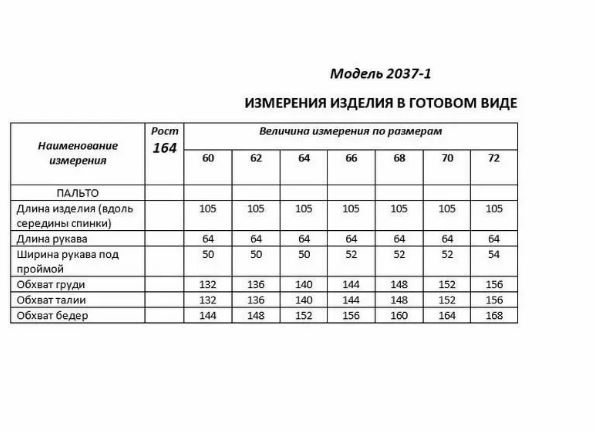 Модель 2037-1

ИЗМЕРЕНИЯ ИЗДЕЛИЯ В ГОТОВОМ ВИДЕ

| Наименование измерения | Рост 164 | Величина измерения по размерам | | | | | | |
|---|---|---|---|---|---|---|---|---|
| | | 60 | 62 | 64 | 66 | 68 | 70 | 72 |
| ПАЛЬТО | | | | | | | | |
| Длина изделия (вдоль середины спинки) | | 105 | 105 | 105 | 105 | 105 | 105 | 105 |
| Длина рукава | | 64 | 64 | 64 | 64 | 64 | 64 | 64 |
| Ширина рукава под проймой | | 50 | 50 | 50 | 52 | 52 | 52 | 54 |
| Обхват груди | | 132 | 136 | 140 | 144 | 148 | 152 | 156 |
| Обхват талии | | 132 | 136 | 140 | 144 | 148 | 152 | 156 |
| Обхват бедер | | 144 | 148 | 152 | 156 | 160 | 164 | 168 |